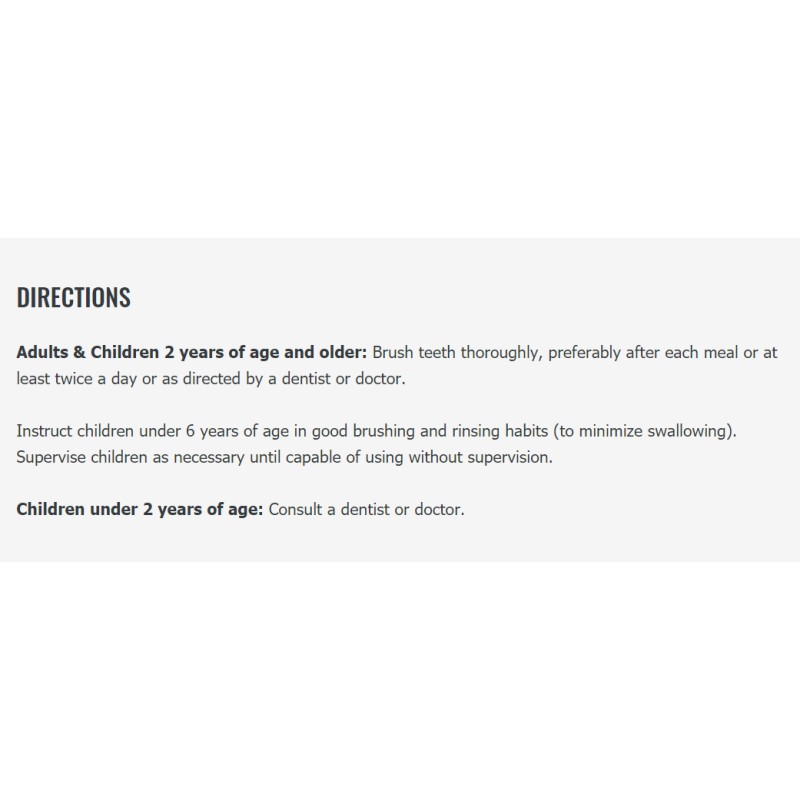 DIRECTIONS

Adults & Children 2 years of age and older: Brush teeth thoroughly, preferably after each meal or at least twice a day or as directed by a dentist or doctor.

Instruct children under 6 years of age in good brushing and rinsing habits (to minimize swallowing). Supervise children as necessary until capable of using without supervision.

Children under 2 years of age: Consult a dentist or doctor.